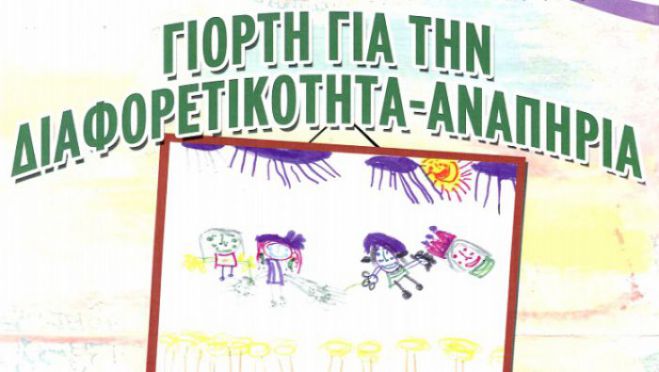 ΓΙΟΡΤΗ ΓΙΑ ΤΗΝ ΔΙΑΦΟΡΕΤΙΚΟΤΗΤΑ-ΑΝΑΠΗΡΙΑ